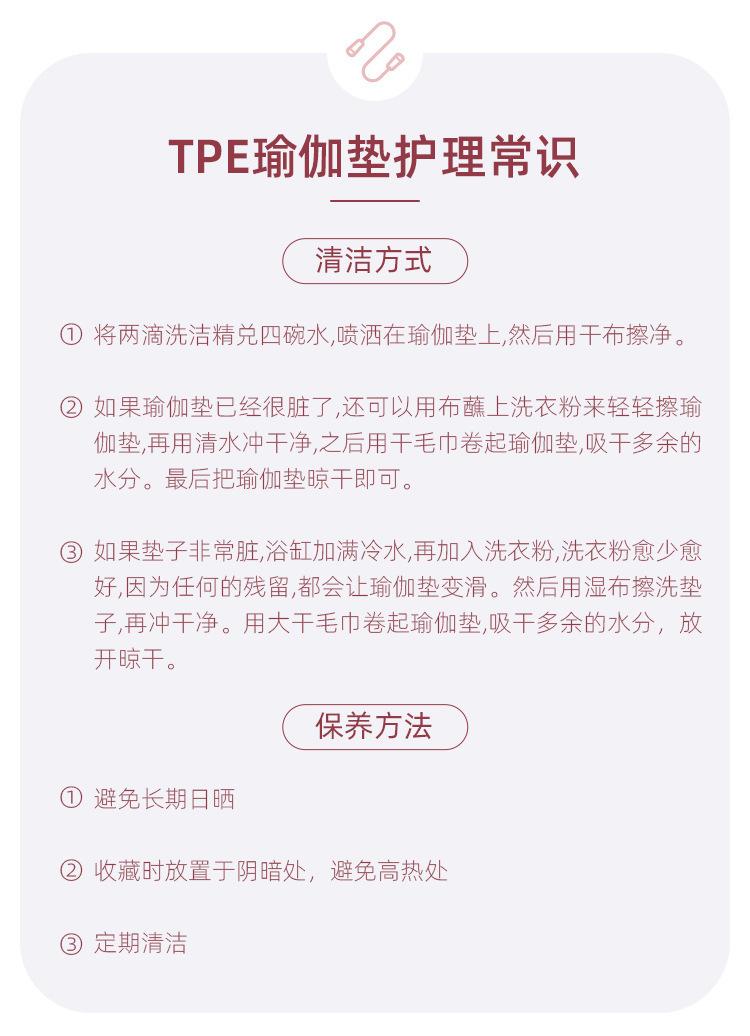 TPE瑜伽垫护理常识

清洁方式

① 将两滴洗洁精兑四碗水,喷洒在瑜伽垫上,然后用干布擦净。

② 如果瑜伽垫已经很脏了,还可以用布蘸上洗衣粉来轻轻擦瑜伽垫,再用清水冲干净,之后用干毛巾卷起瑜伽垫,吸干多余的水分。最后把瑜伽垫晾干即可。

③ 如果垫子非常脏,浴缸加满冷水,再加入洗衣粉,洗衣粉愈少愈好,因为任何的残留,都会让瑜伽垫变滑。然后用湿布擦洗垫子,再冲干净。用大干毛巾卷起瑜伽垫,吸干多余的水分，放开晾干。

保养方法

① 避免长期日晒

② 收藏时放置于阴暗处，避免高热处

③ 定期清洁